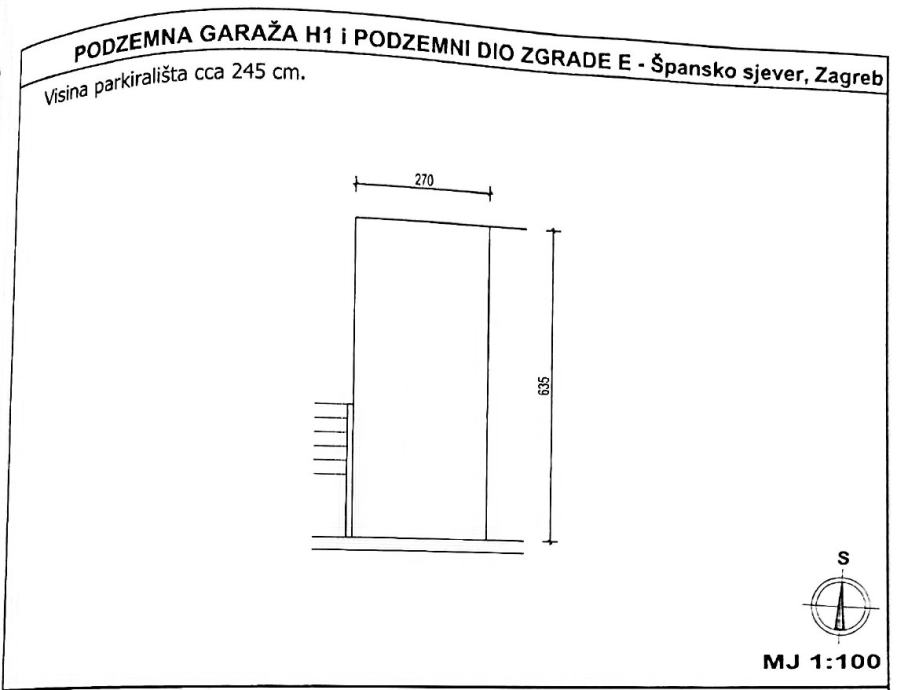 PODZEMNA GARAŽA H1 i PODZEMNI DIO ZGRADE E - Špansko sjever, Zagreb

Visina parkirališta cca 245 cm.

270

635

S

MJ 1:100